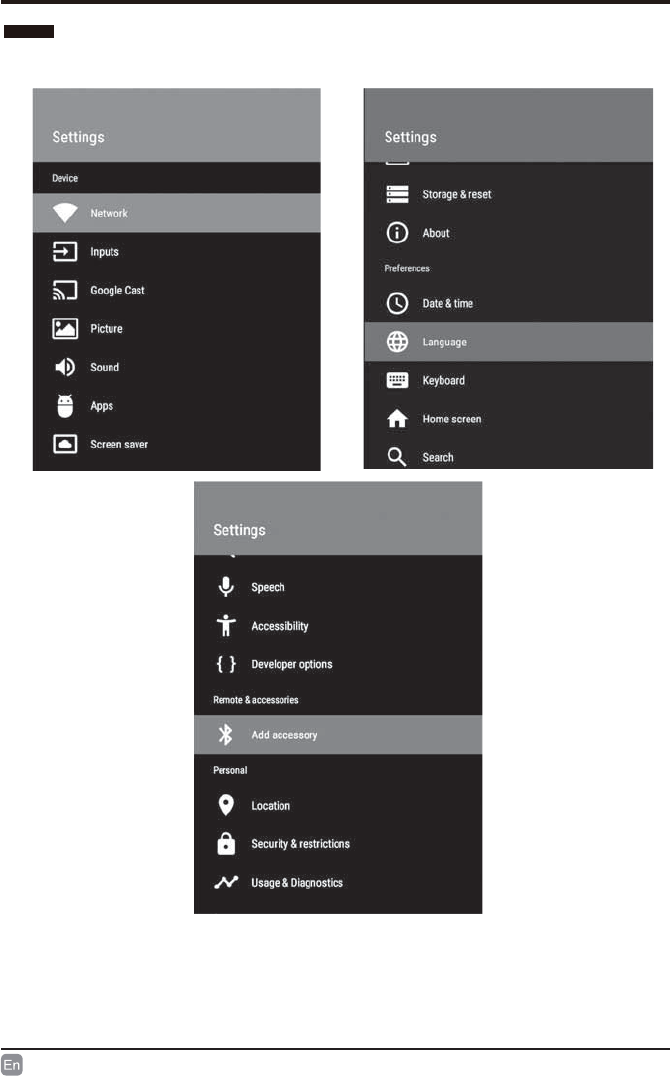 Settings

Device

Network

Inputs

Google Cast

Picture

Sound

Apps

Screen saver

Settings

Storage & reset

About

Preferences

Date & time

Language

Keyboard

Home screen

Search

Settings

Speech

Accessibility

Developer options

Remote & accessories

Add accessory

Personal

Location

Security & restrictions

Usage & Diagnostics

En